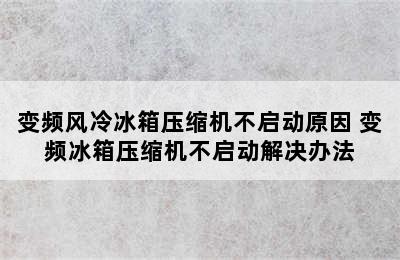 变频风冷冰箱压缩机不启动原因 变频冰箱压缩机不启动解决办法